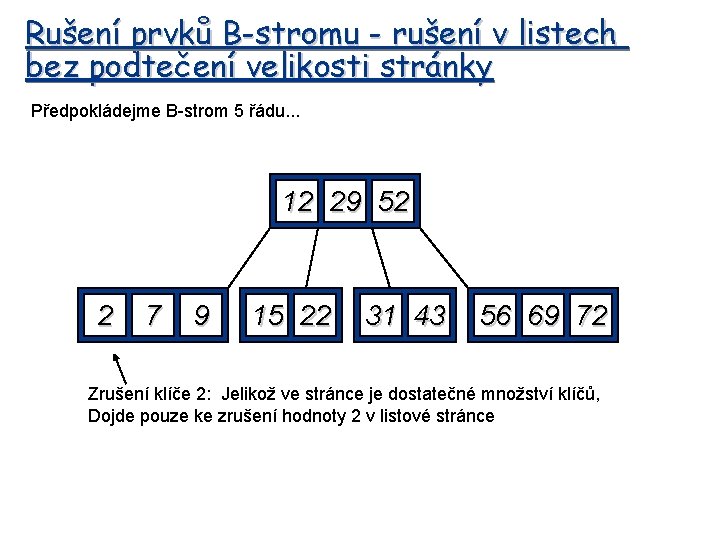 Rušení prvků B-stromu - rušení v listech bez podtečení velikosti stránky

Předpokládejme B-strom 5 řádu...

12 29 52

2 7 9

15 22

31 43

56 69 72

Zrušení klíče 2: Jelikož ve stránce je dostatečné množství klíčů, Dojde pouze ke zrušení hodnoty 2 v listové stránce